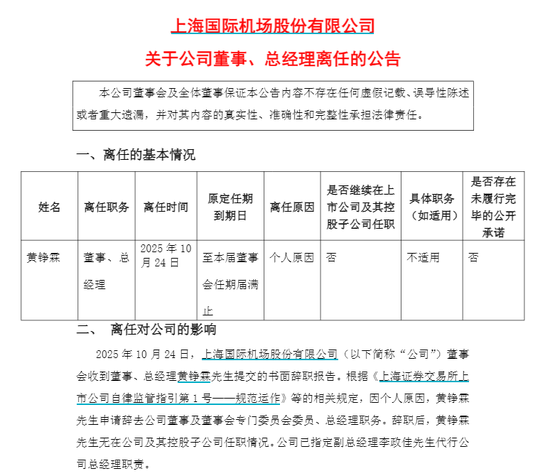 上海国际机场股份有限公司

关于公司董事、总经理离任的公告

本公司董事会及全体董事保证本公告内容不存在任何虚假记载、误导性陈述或者重大遗漏，并对其内容的真实性、准确性和完整性承担法律责任。

一、离任的基本情况

| 姓名 | 离任职务 | 离任时间 | 原定任期到期日 | 离任原因 | 是否继续在上市公司及其控股子公司任职 | 具体职务（如适用） | 是否存在未履行完毕的公开承诺 |
|---|---|---|---|---|---|---|---|
| 黄铮霖 | 董事、总经理 | 2025 年 10 月 24 日 | 至本届董事会任期届满止 | 个人原因 | 否 | 不适用 | 否 |

二、 离任对公司的影响

2025 年 10 月 24 日，上海国际机场股份有限公司（以下简称“公司”）董事会收到董事、总经理黄铮霖先生提交的书面辞职报告。根据《上海证券交易所上市公司自律监管指引第 1 号——规范运作》等的相关规定，因个人原因，黄铮霖先生申请辞去公司董事及董事会专门委员会委员、总经理职务。辞职后，黄铮霖先生无在公司及其控股子公司任职情况。公司已指定副总经理李政佳先生代行公司总经理职责。